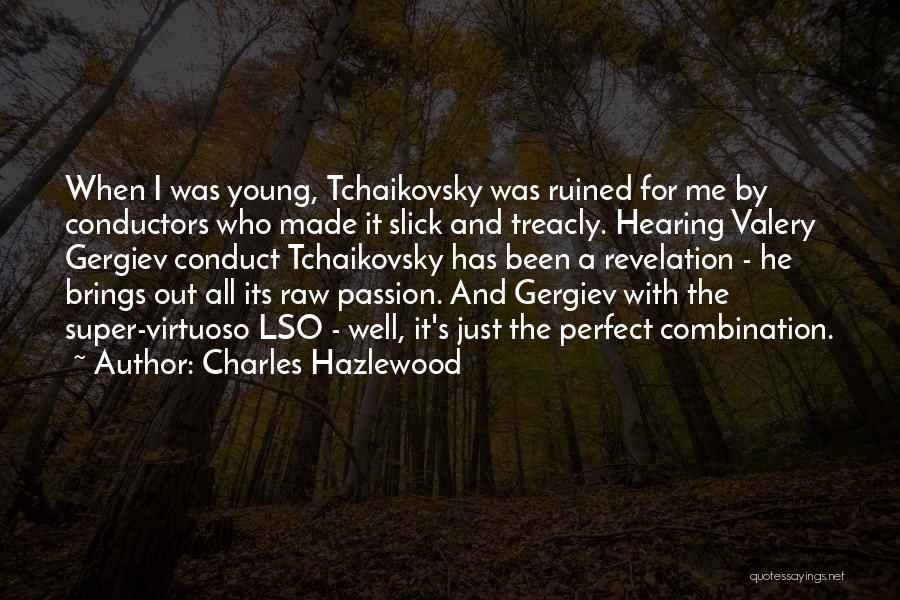 When I was young, Tchaikovsky was ruined for me by conductors who made it slick and treacly. Hearing Valery Gergiev conduct Tchaikovsky has been a revelation - he brings out all its raw passion. And Gergiev with the super-virtuoso LSO - well, it's just the perfect combination.
~ Author: Charles Hazlewood

quotessayings.net